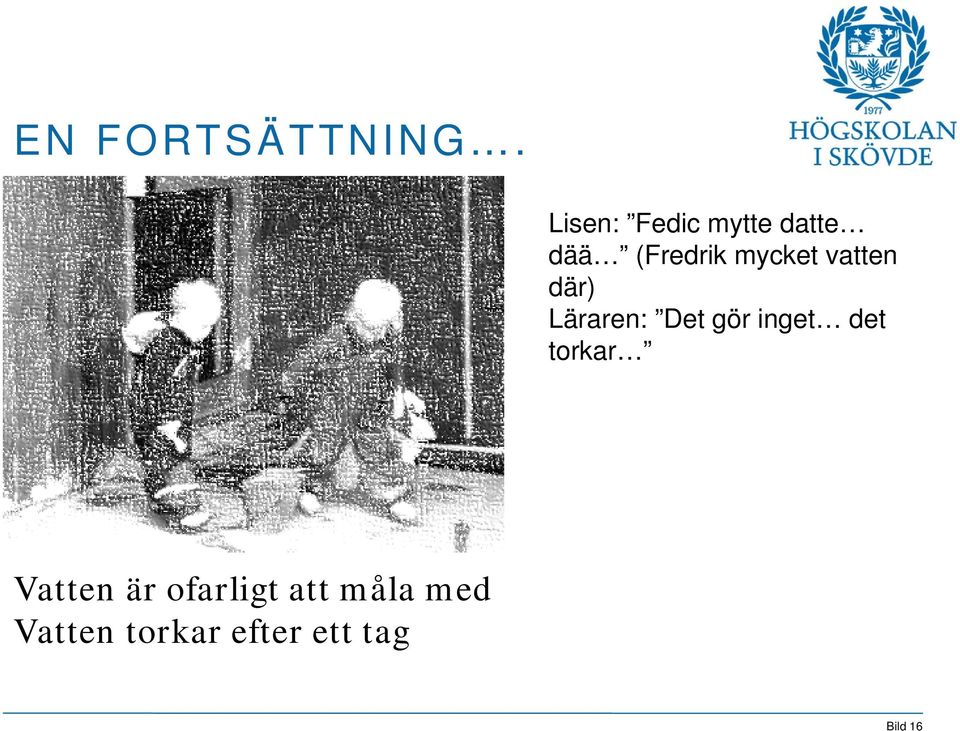 EN FORTSÄTTNING….

1977
HÖGSKOLAN
I SKÖVDE

Lisen: ”Fedic mytte datte… dää…” (Fredrik mycket vatten där)
Läraren: ”Det gör inget… det torkar…”

Vatten är ofarligt att måla med
Vatten torkar efter ett tag

Bild 16